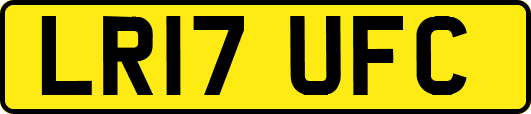 LR17 UFC